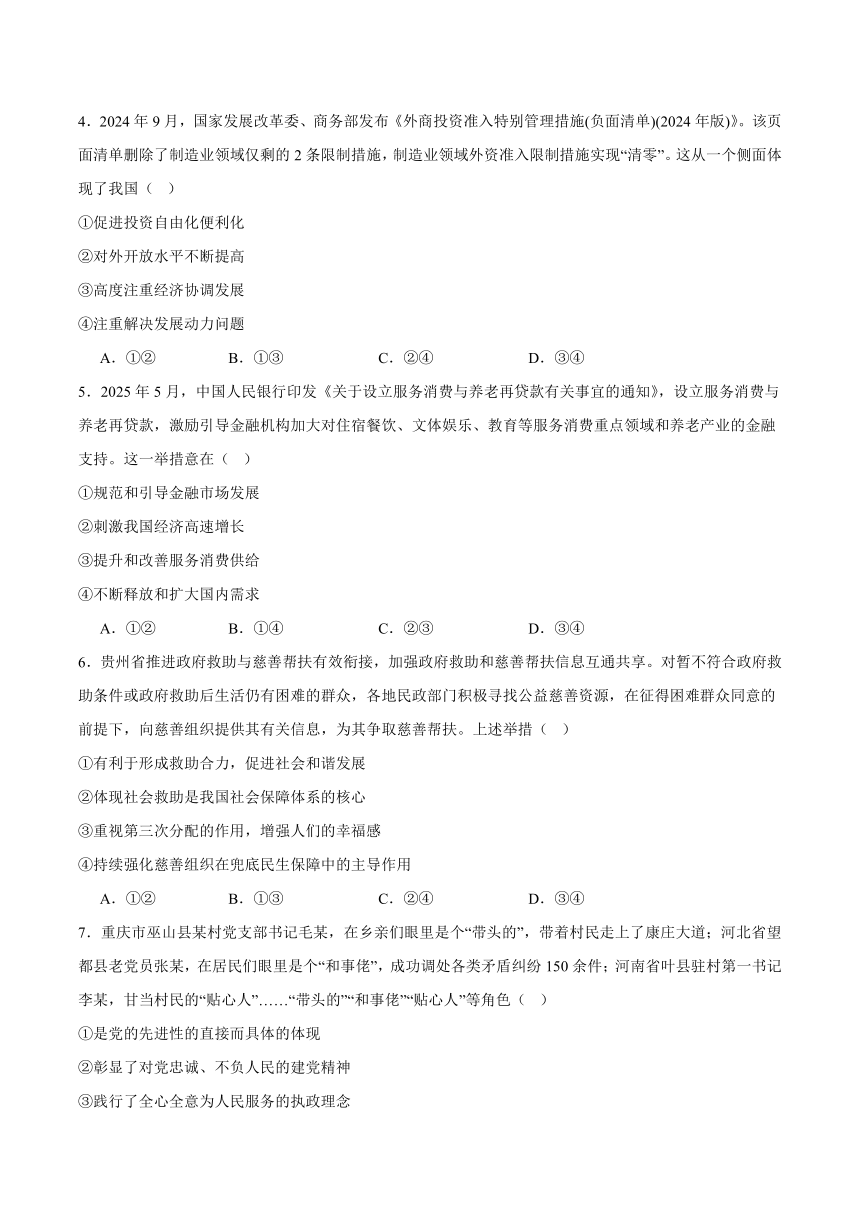 4．2024 年 9 月，国家发展改革委、商务部发布《外商投资准入特别管理措施(负面清单)(2024 年版)》。该页面清单删除了制造业领域仅剩的 2 条限制措施，制造业领域外资准入限制措施实现“清零”。这从一个侧面体现了我国（  ）

①促进投资自由化便利化

②对外开放水平不断提高

③高度注重经济协调发展

④注重解决发展动力问题

A．①②　　B．①③　　C．②④　　D．③④

5．2025 年 5 月，中国人民银行印发《关于设立服务消费与养老再贷款有关事宜的通知》，设立服务消费与养老再贷款，激励引导金融机构加大对住宿餐饮、文体娱乐、教育等服务消费重点领域和养老产业的金融支持。这一举措意在（  ）

①规范和引导金融市场发展

②刺激我国经济高速增长

③提升和改善服务消费供给

④不断释放和扩大国内需求

A．①②　　B．①④　　C．②③　　D．③④

6．贵州省推进政府救助与慈善帮扶有效衔接，加强政府救助和慈善帮扶信息互通共享。对暂不符合政府救助条件或政府救助后生活仍有困难的群众，各地民政部门积极寻找公益慈善资源，在征得困难群众同意的前提下，向慈善组织提供其有关信息，为其争取慈善帮扶。上述举措（  ）

①有利于形成救助合力，促进社会和谐发展

②体现社会救助是我国社会保障体系的核心

③重视第三次分配的作用，增强人们的幸福感

④持续强化慈善组织在兜底民生保障中的主导作用

A．①②　　B．①③　　C．②④　　D．③④

7．重庆市巫山县某村党支部书记毛某，在乡亲们眼里是个“带头的”，带着村民走上了康庄大道；河北省望都县老党员张某，在居民们眼里是个“和事佬”，成功调处各类矛盾纠纷 150 余件；河南省叶县驻村第一书记李某，甘当村民的“贴心人”……“带头的”“和事佬”“贴心人”等角色（  ）

①是党的先进性的直接而具体的体现

②彰显了对党忠诚、不负人民的建党精神

③践行了全心全意为人民服务的执政理念